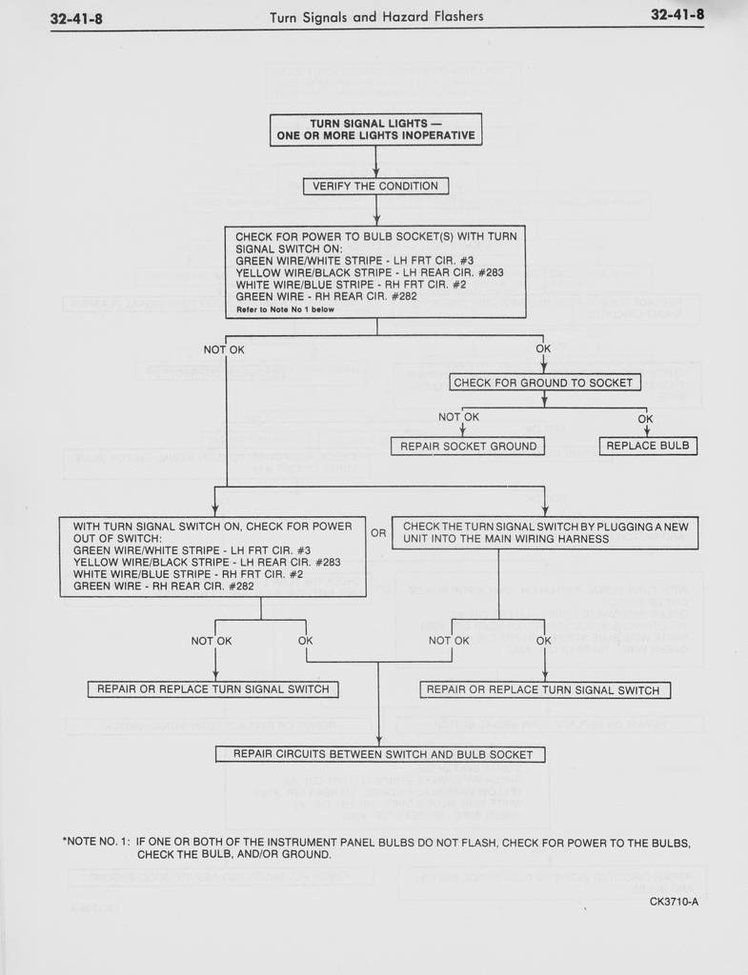 32-41-8 Turn Signals and Hazard Flashers 32-41-8

TURN SIGNAL LIGHTS — ONE OR MORE LIGHTS INOPERATIVE

VERIFY THE CONDITION

CHECK FOR POWER TO BULB SOCKET(S) WITH TURN SIGNAL SWITCH ON:
GREEN WIRE/WHITE STRIPE - LH FRT CIR. #3
YELLOW WIRE/BLACK STRIPE - LH REAR CIR. #283
WHITE WIRE/BLUE STRIPE - RH FRT CIR. #2
GREEN WIRE - RH REAR CIR. #282
Refer to Note No 1 below

NOT OK

OK

CHECK FOR GROUND TO SOCKET

NOT OK

OK

REPAIR SOCKET GROUND

REPLACE BULB

WITH TURN SIGNAL SWITCH ON, CHECK FOR POWER OUT OF SWITCH:
GREEN WIRE/WHITE STRIPE - LH FRT CIR. #3
YELLOW WIRE/BLACK STRIPE - LH REAR CIR. #283
WHITE WIRE/BLUE STRIPE - RH FRT CIR. #2
GREEN WIRE - RH REAR CIR. #282

OR

CHECK THE TURN SIGNAL SWITCH BY PLUGGING A NEW UNIT INTO THE MAIN WIRING HARNESS

NOT OK

OK

NOT OK

OK

REPAIR OR REPLACE TURN SIGNAL SWITCH

REPAIR OR REPLACE TURN SIGNAL SWITCH

REPAIR CIRCUITS BETWEEN SWITCH AND BULB SOCKET

*NOTE NO. 1: IF ONE OR BOTH OF THE INSTRUMENT PANEL BULBS DO NOT FLASH, CHECK FOR POWER TO THE BULBS, CHECK THE BULB, AND/OR GROUND.

CK3710-A